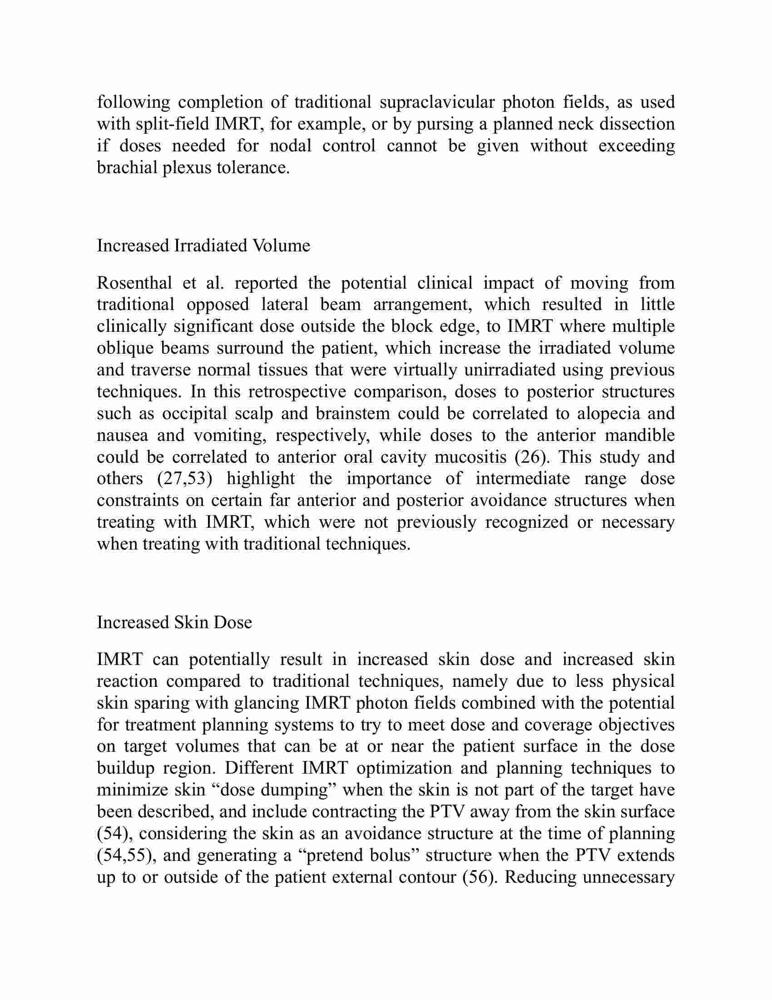 following completion of traditional supraclavicular photon fields, as used with split-field IMRT, for example, or by pursing a planned neck dissection if doses needed for nodal control cannot be given without exceeding brachial plexus tolerance.

Increased Irradiated Volume

Rosenthal et al. reported the potential clinical impact of moving from traditional opposed lateral beam arrangement, which resulted in little clinically significant dose outside the block edge, to IMRT where multiple oblique beams surround the patient, which increase the irradiated volume and traverse normal tissues that were virtually unirradiated using previous techniques. In this retrospective comparison, doses to posterior structures such as occipital scalp and brainstem could be correlated to alopecia and nausea and vomiting, respectively, while doses to the anterior mandible could be correlated to anterior oral cavity mucositis (26). This study and others (27,53) highlight the importance of intermediate range dose constraints on certain far anterior and posterior avoidance structures when treating with IMRT, which were not previously recognized or necessary when treating with traditional techniques.

Increased Skin Dose

IMRT can potentially result in increased skin dose and increased skin reaction compared to traditional techniques, namely due to less physical skin sparing with glancing IMRT photon fields combined with the potential for treatment planning systems to try to meet dose and coverage objectives on target volumes that can be at or near the patient surface in the dose buildup region. Different IMRT optimization and planning techniques to minimize skin “dose dumping” when the skin is not part of the target have been described, and include contracting the PTV away from the skin surface (54), considering the skin as an avoidance structure at the time of planning (54,55), and generating a “pretend bolus” structure when the PTV extends up to or outside of the patient external contour (56). Reducing unnecessary